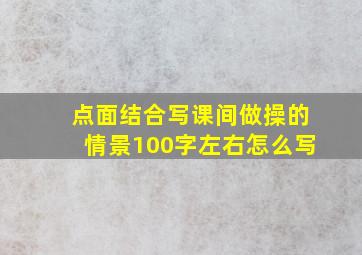 点面结合写课间做操的情景100字左右怎么写